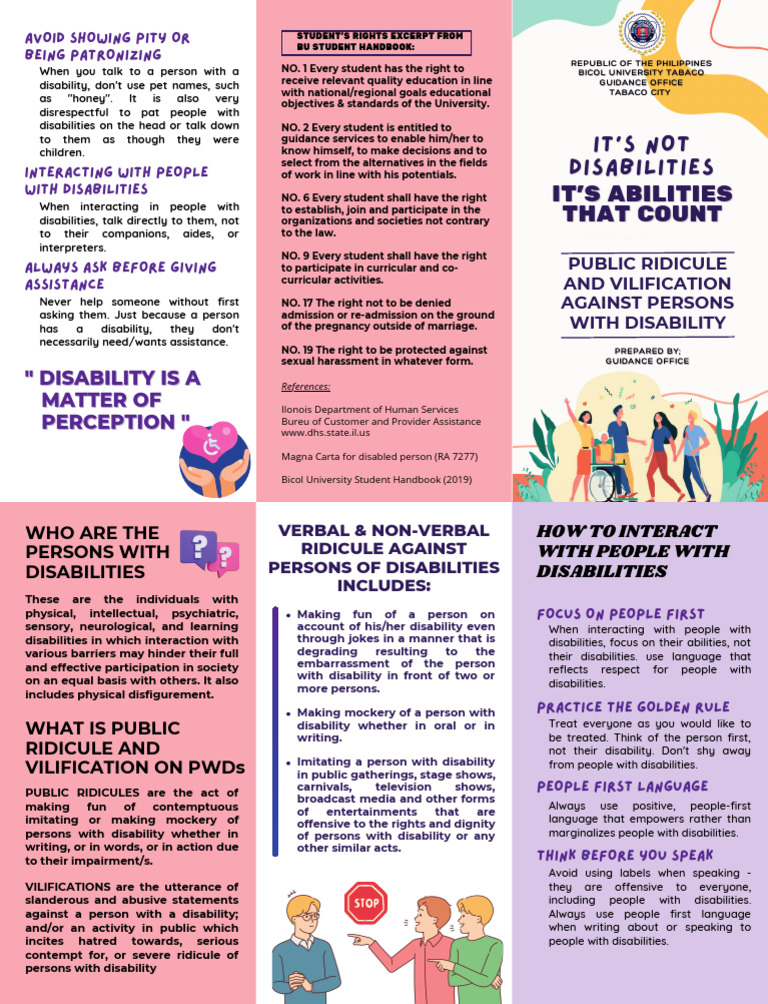 AVOID SHOWING PITY OR BEING PATRONIZING

When you talk to a person with a disability, don't use pet names, such as "honey". It is also very disrespectful to pat people with disabilities on the head or talk down to them as though they were children.

INTERACTING WITH PEOPLE WITH DISABILITIES

When interacting in people with disabilities, talk directly to them, not to their companions, aides, or interpreters.

ALWAYS ASK BEFORE GIVING ASSISTANCE

Never help someone without first asking them. Just because a person has a disability, they don't necessarily need/wants assistance.

" DISABILITY IS A MATTER OF PERCEPTION "

STUDENT'S RIGHTS EXCERPT FROM BU STUDENT HANDBOOK:

NO. 1 Every student has the right to receive relevant quality education in line with national/regional goals educational objectives & standards of the University.

NO. 2 Every student is entitled to guidance services to enable him/her to know himself, to make decisions and to select from the alternatives in the fields of work in line with his potentials.

NO. 6 Every student shall have the right to establish, join and participate in the organizations and societies not contrary to the law.

NO. 9 Every student shall have the right to participate in curricular and co-curricular activities.

NO. 17 The right not to be denied admission or re-admission on the ground of the pregnancy outside of marriage.

NO. 19 The right to be protected against sexual harassment in whatever form.

References:

Ilonois Department of Human Services Bureu of Customer and Provider Assistance www.dhs.state.il.us

Magna Carta for disabled person (RA 7277)

Bicol University Student Handbook (2019)

REPUBLIC OF THE PHILIPPINES
BICOL UNIVERSITY TABACO
GUIDANCE OFFICE
TABACO CITY

IT'S NOT DISABILITIES
IT'S ABILITIES THAT COUNT

PUBLIC RIDICULE AND VILIFICATION AGAINST PERSONS WITH DISABILITY

PREPARED BY:
GUIDANCE OFFICE

WHO ARE THE PERSONS WITH DISABILITIES

These are the individuals with physical, intellectual, psychiatric, sensory, neurological, and learning disabilities in which interaction with various barriers may hinder their full and effective participation in society on an equal basis with others. It also includes physical disfigurement.

WHAT IS PUBLIC RIDICULE AND VILIFICATION ON PWDs

PUBLIC RIDICULES are the act of making fun of contemptuous imitating or making mockery of persons with disability whether in writing, or in words, or in action due to their impairment/s.

VILIFICATIONS are the utterance of slanderous and abusive statements against a person with a disability; and/or an activity in public which incites hatred towards, serious contempt for, or severe ridicule of persons with disability

VERBAL & NON-VERBAL RIDICULE AGAINST PERSONS OF DISABILITIES INCLUDES:

• Making fun of a person on account of his/her disability even through jokes in a manner that is degrading resulting to the embarrassment of the person with disability in front of two or more persons.

• Making mockery of a person with disability whether in oral or in writing.

• Imitating a person with disability in public gatherings, stage shows, carnivals, television shows, broadcast media and other forms of entertainments that are offensive to the rights and dignity of persons with disability or any other similar acts.

STOP

HOW TO INTERACT WITH PEOPLE WITH DISABILITIES

FOCUS ON PEOPLE FIRST

When interacting with people with disabilities, focus on their abilities, not their disabilities. use language that reflects respect for people with disabilities.

PRACTICE THE GOLDEN RULE

Treat everyone as you would like to be treated. Think of the person first, not their disability. Don't shy away from people with disabilities.

PEOPLE FIRST LANGUAGE

Always use positive, people-first language that empowers rather than marginalizes people with disabilities.

THINK BEFORE YOU SPEAK

Avoid using labels when speaking - they are offensive to everyone, including people with disabilities. Always use people first language when writing about or speaking to people with disabilities.